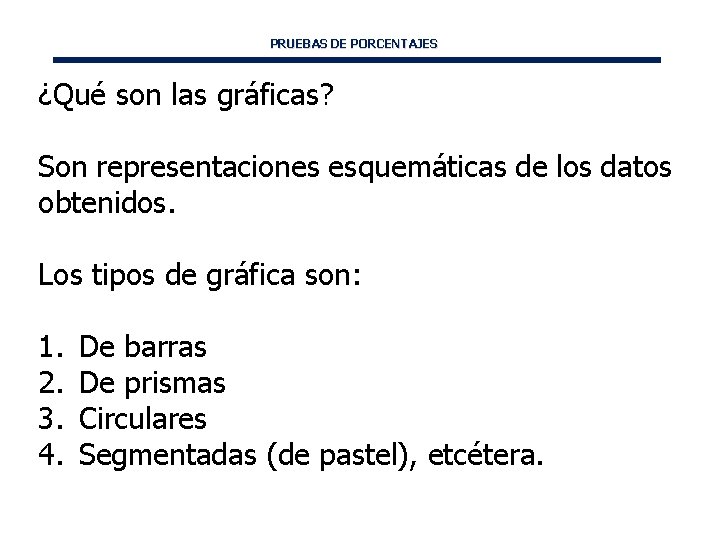 PRUEBAS DE PORCENTAJES

¿Qué son las gráficas?

Son representaciones esquemáticas de los datos obtenidos.

Los tipos de gráfica son:

1. De barras
2. De prismas
3. Circulares
4. Segmentadas (de pastel), etcétera.